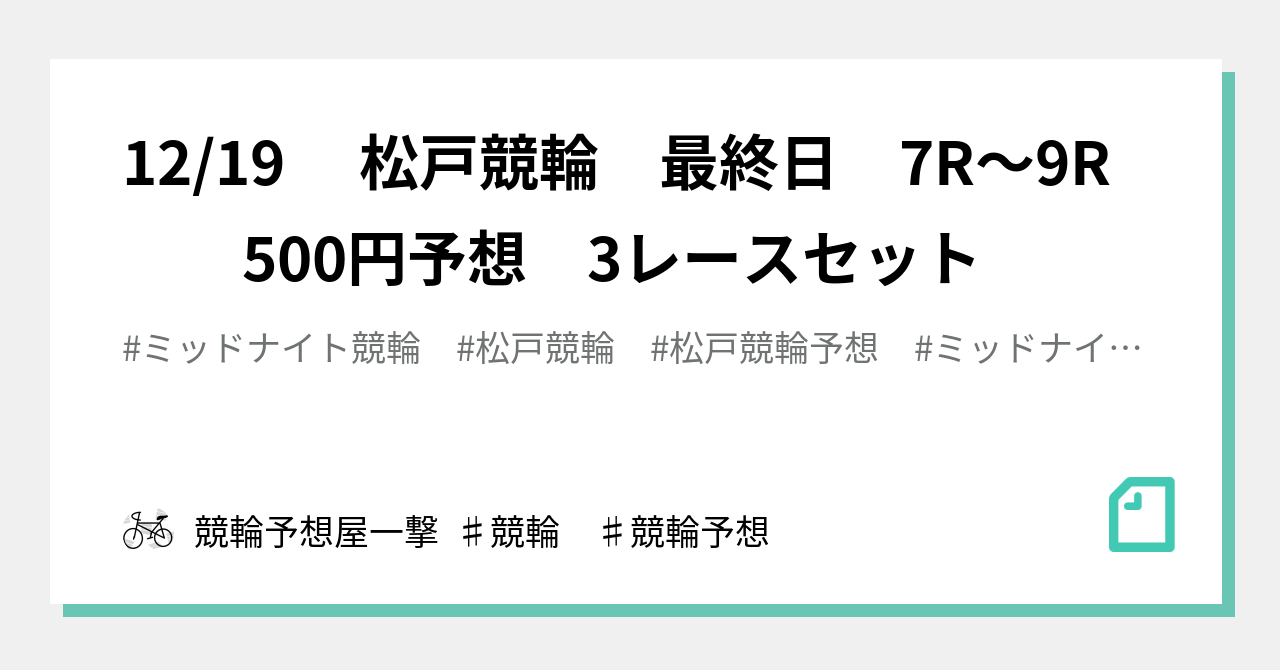 12/19　松戸競輪　最終日　7R〜9R　500円予想　3レースセット

#ミッドナイト競輪　#松戸競輪　#松戸競輪予想　#ミッドナイ…

競輪予想屋一撃 ♯競輪　♯競輪予想